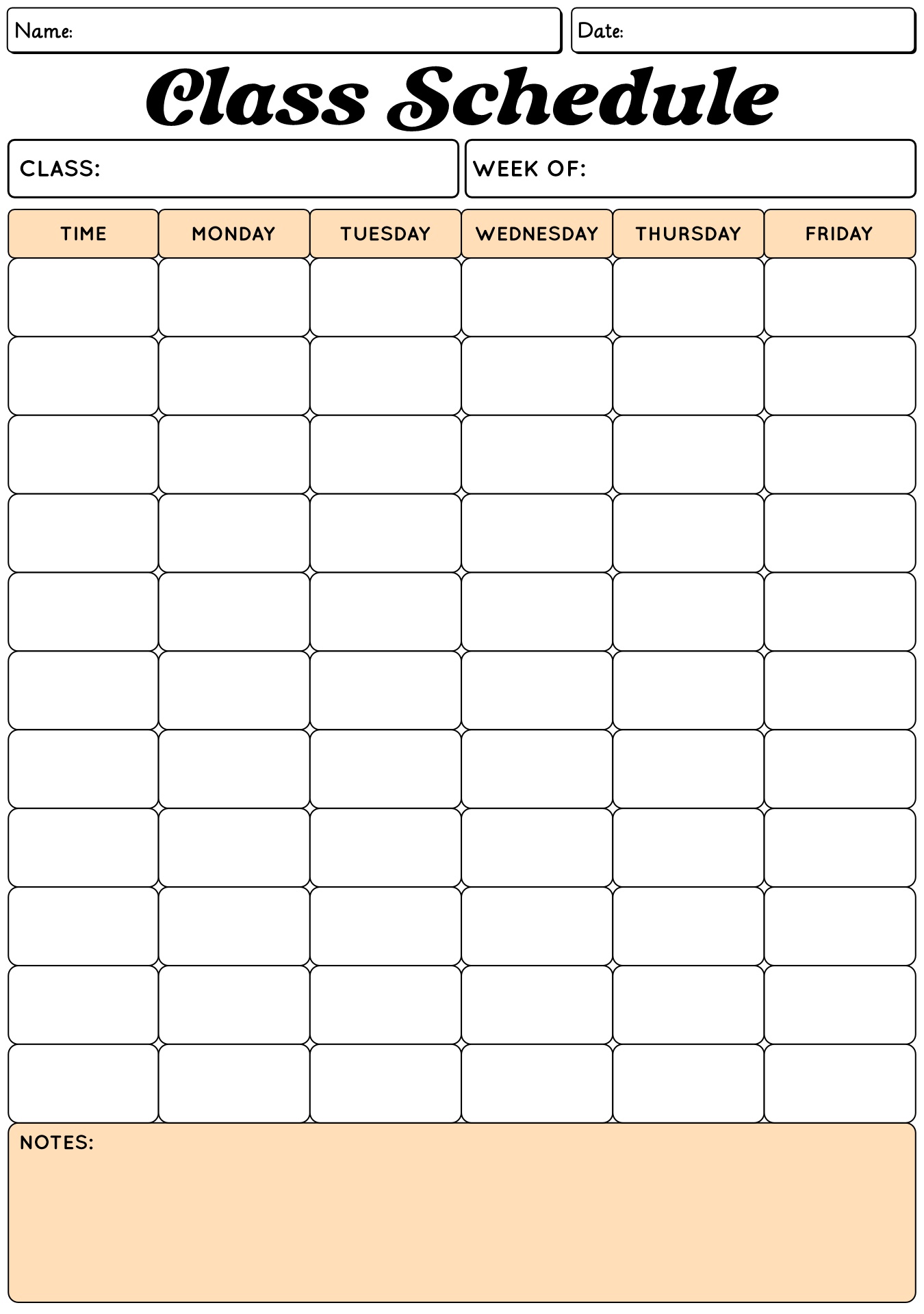 Name:
Date:

Class Schedule

CLASS:
WEEK OF:

| TIME | MONDAY | TUESDAY | WEDNESDAY | THURSDAY | FRIDAY |
|---|---|---|---|---|---|
| | | | | | |
| | | | | | |
| | | | | | |
| | | | | | |
| | | | | | |
| | | | | | |
| | | | | | |
| | | | | | |
| | | | | | |
| | | | | | |
| | | | | | |

NOTES: